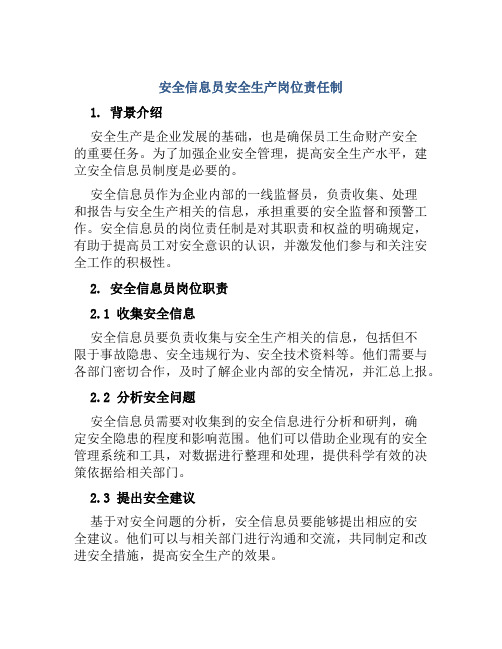 安全信息员安全生产岗位责任制

1. 背景介绍

安全生产是企业发展的基础，也是确保员工生命财产安全的重要任务。为了加强企业安全管理，提高安全生产水平，建立安全信息员制度是必要的。

安全信息员作为企业内部的一线监督员，负责收集、处理和报告与安全生产相关的信息，承担重要的安全监督和预警工作。安全信息员的岗位责任制是对其职责和权益的明确规定，有助于提高员工对安全意识的认识，并激发他们参与和关注安全工作的积极性。

2. 安全信息员岗位职责

2.1 收集安全信息

安全信息员要负责收集与安全生产相关的信息，包括但不限于事故隐患、安全违规行为、安全技术资料等。他们需要与各部门密切合作，及时了解企业内部的安全情况，并汇总上报。

2.2 分析安全问题

安全信息员需要对收集到的安全信息进行分析和研判，确定安全隐患的程度和影响范围。他们可以借助企业现有的安全管理系统和工具，对数据进行整理和处理，提供科学有效的决策依据给相关部门。

2.3 提出安全建议

基于对安全问题的分析，安全信息员要能够提出相应的安全建议。他们可以与相关部门进行沟通和交流，共同制定和改进安全措施，提高安全生产的效果。